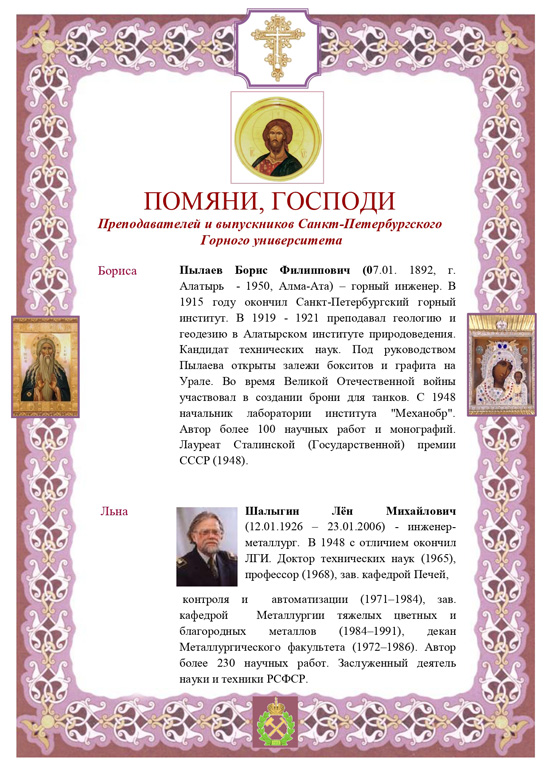 ПОМЯНИ, ГОСПОДИ

Преподавателей и выпускников Санкт-Петербургского Горного университета

Бориса

Пылаев Борис Филиппович (07.01. 1892, г. Алатырь - 1950, Алма-Ата) – горный инженер. В 1915 году окончил Санкт-Петербургский горный институт. В 1919 - 1921 преподавал геологию и геодезию в Алатырском институте природоведения. Кандидат технических наук. Под руководством Пылаева открыты залежи бокситов и графита на Урале. Во время Великой Отечественной войны участвовал в создании брони для танков. С 1948 начальник лаборатории института "Механобр". Автор более 100 научных работ и монографий. Лауреат Сталинской (Государственной) премии СССР (1948).

Льна

Шалыгин Лён Михайлович (12.01.1926 – 23.01.2006) - инженер-металлург. В 1948 с отличием окончил ЛГИ. Доктор технических наук (1965), профессор (1968), зав. кафедрой Печей, контроля и автоматизации (1971–1984), зав. кафедрой Металлургии тяжелых цветных и благородных металлов (1984–1991), декан Металлургического факультета (1972–1986). Автор более 230 научных работ. Заслуженный деятель науки и техники РСФСР.